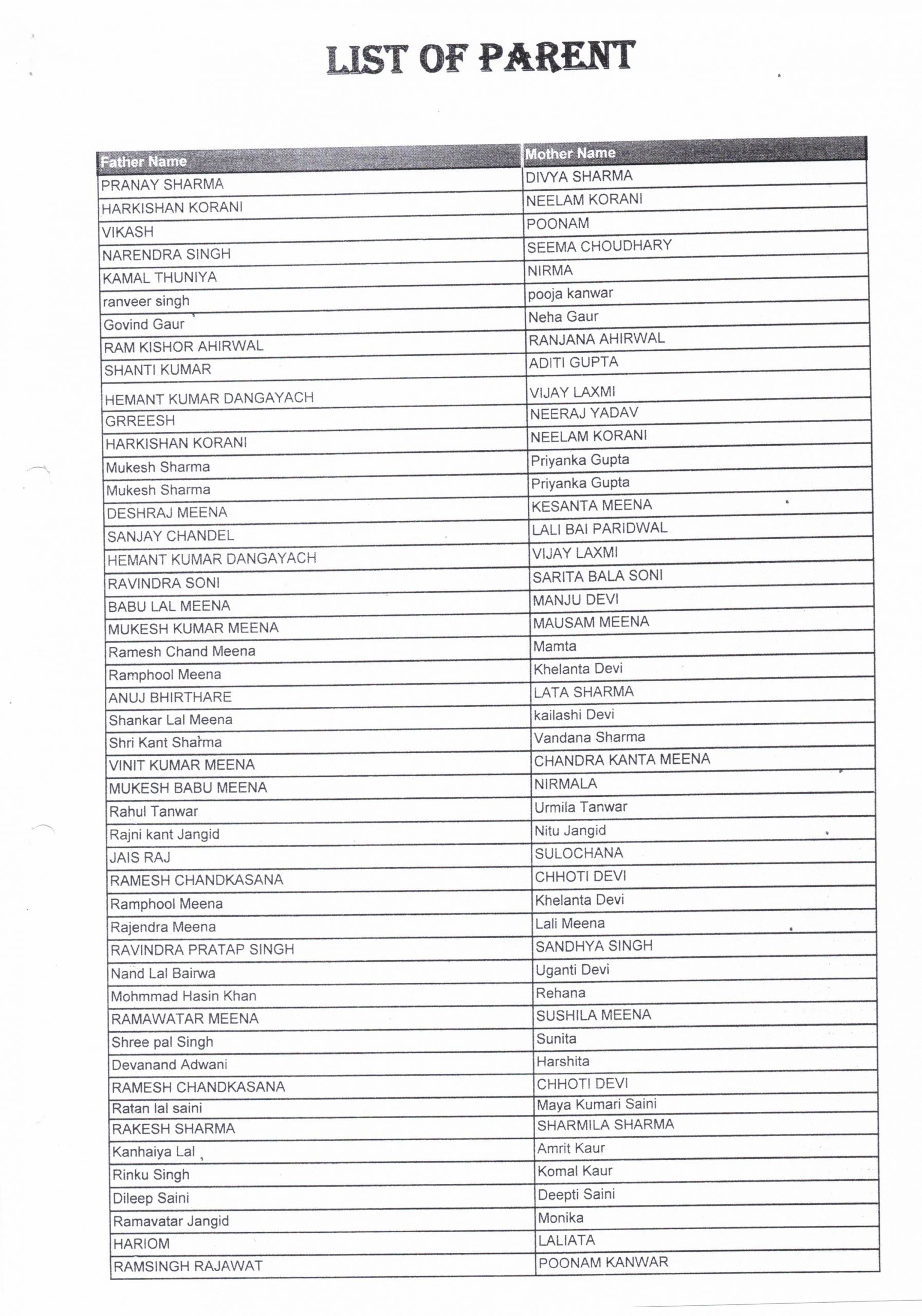 LIST OF PARENT

| Father Name | Mother Name |
|---|---|
| PRANAY SHARMA | DIVYA SHARMA |
| HARKISHAN KORANI | NEELAM KORANI |
| VIKASH | POONAM |
| NARENDRA SINGH | SEEMA CHOUDHARY |
| KAMAL THUNIYA | NIRMA |
| ranveer singh | pooja kanwar |
| Govind Gaur | Neha Gaur |
| RAM KISHOR AHIRWAL | RANJANA AHIRWAL |
| SHANTI KUMAR | ADITI GUPTA |
| HEMANT KUMAR DANGAYACH | VIJAY LAXMI |
| GRREESH | NEERAJ YADAV |
| HARKISHAN KORANI | NEELAM KORANI |
| Mukesh Sharma | Priyanka Gupta |
| Mukesh Sharma | Priyanka Gupta |
| DESHRAJ MEENA | KESANTA MEENA |
| SANJAY CHANDEL | LALI BAI PARIDWAL |
| HEMANT KUMAR DANGAYACH | VIJAY LAXMI |
| RAVINDRA SONI | SARITA BALA SONI |
| BABU LAL MEENA | MANJU DEVI |
| MUKESH KUMAR MEENA | MAUSAM MEENA |
| Ramesh Chand Meena | Mamta |
| Ramphool Meena | Khelanta Devi |
| ANUJ BHIRTHARE | LATA SHARMA |
| Shankar Lal Meena | kailashi Devi |
| Shri Kant Sharma | Vandana Sharma |
| VINIT KUMAR MEENA | CHANDRA KANTA MEENA |
| MUKESH BABU MEENA | NIRMALA |
| Rahul Tanwar | Urmila Tanwar |
| Rajni kant Jangid | Nitu Jangid |
| JAIS RAJ | SULOCHANA |
| RAMESH CHANDKASANA | CHHOTI DEVI |
| Ramphool Meena | Khelanta Devi |
| Rajendra Meena | Lali Meena |
| RAVINDRA PRATAP SINGH | SANDHYA SINGH |
| Nand Lal Bairwa | Uganti Devi |
| Mohmmad Hasin Khan | Rehana |
| RAMAWATAR MEENA | SUSHILA MEENA |
| Shree pal Singh | Sunita |
| Devanand Adwani | Harshita |
| RAMESH CHANDKASANA | CHHOTI DEVI |
| Ratan lal saini | Maya Kumari Saini |
| RAKESH SHARMA | SHARMILA SHARMA |
| Kanhaiya Lal | Amrit Kaur |
| Rinku Singh | Komal Kaur |
| Dileep Saini | Deepti Saini |
| Ramavatar Jangid | Monika |
| HARIOM | LALIATA |
| RAMSINGH RAJAWAT | POONAM KANWAR |